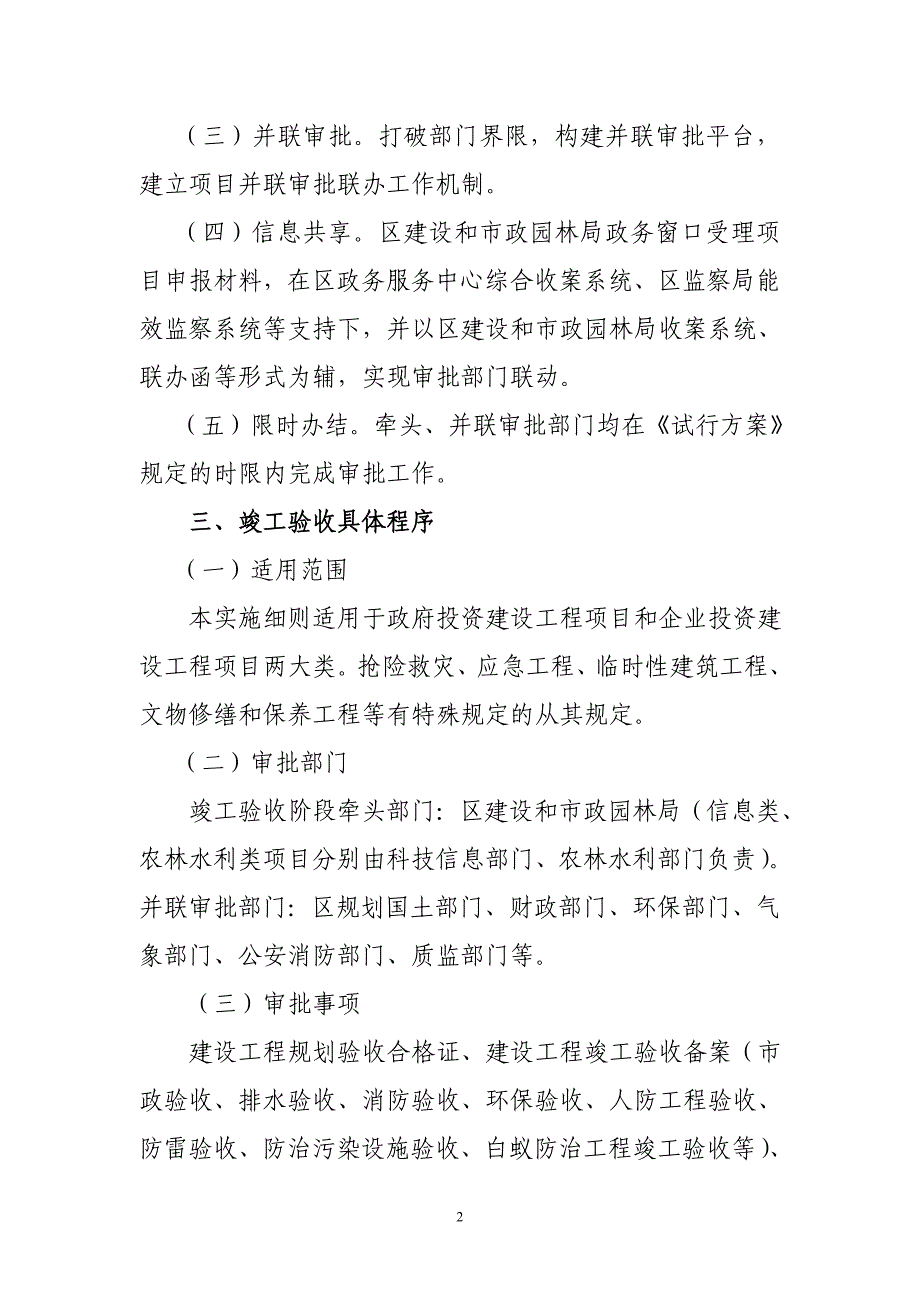 （三）并联审批。打破部门界限，构建并联审批平台，建立项目并联审批联办工作机制。

（四）信息共享。区建设和市政园林局政务窗口受理项目申报材料，在区政务服务中心综合收案系统、区监察局能效监察系统等支持下，并以区建设和市政园林局收案系统、联办函等形式为辅，实现审批部门联动。

（五）限时办结。牵头、并联审批部门均在《试行方案》规定的时限内完成审批工作。

三、竣工验收具体程序

（一）适用范围

本实施细则适用于政府投资建设工程项目和企业投资建设工程项目两大类。抢险救灾、应急工程、临时性建筑工程、文物修缮和保养工程等有特殊规定的从其规定。

（二）审批部门

竣工验收阶段牵头部门：区建设和市政园林局（信息类、农林水利类项目分别由科技信息部门、农林水利部门负责）。并联审批部门：区规划国土部门、财政部门、环保部门、气象部门、公安消防部门、质监部门等。

（三）审批事项

建设工程规划验收合格证、建设工程竣工验收备案（市政验收、排水验收、消防验收、环保验收、人防工程验收、防雷验收、防治污染设施验收、白蚁防治工程竣工验收等）、

2